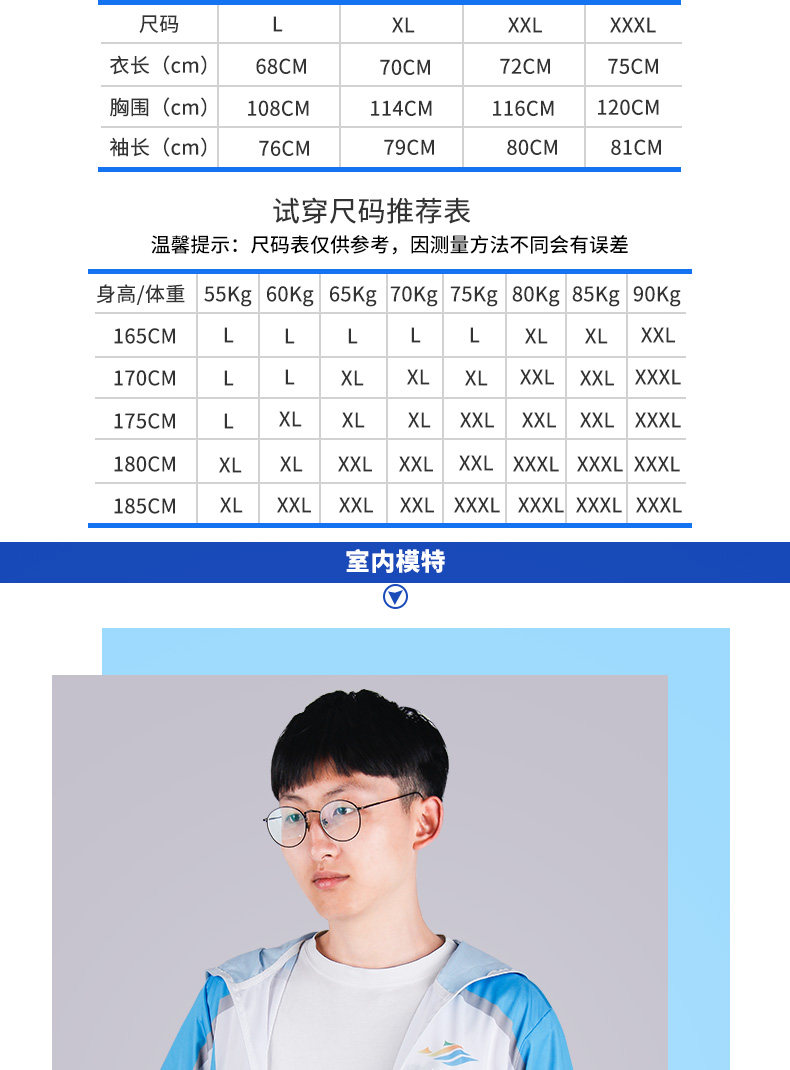 | 尺码 | L | XL | XXL | XXXL |
|---|---|---|---|---|
| 衣长（cm） | 68CM | 70CM | 72CM | 75CM |
| 胸围（cm） | 108CM | 114CM | 116CM | 120CM |
| 袖长（cm） | 76CM | 79CM | 80CM | 81CM |

试穿尺码推荐表

温馨提示：尺码表仅供参考，因测量方法不同会有误差

| 身高/体重 | 55Kg | 60Kg | 65Kg | 70Kg | 75Kg | 80Kg | 85Kg | 90Kg |
|---|---|---|---|---|---|---|---|---|
| 165CM | L | L | L | L | L | XL | XL | XXL |
| 170CM | L | L | XL | XL | XL | XXL | XXL | XXXL |
| 175CM | L | XL | XL | XL | XXL | XXL | XXL | XXXL |
| 180CM | XL | XL | XXL | XXL | XXL | XXXL | XXXL | XXXL |
| 185CM | XL | XXL | XXL | XXL | XXXL | XXXL | XXXL | XXXL |

室内模特